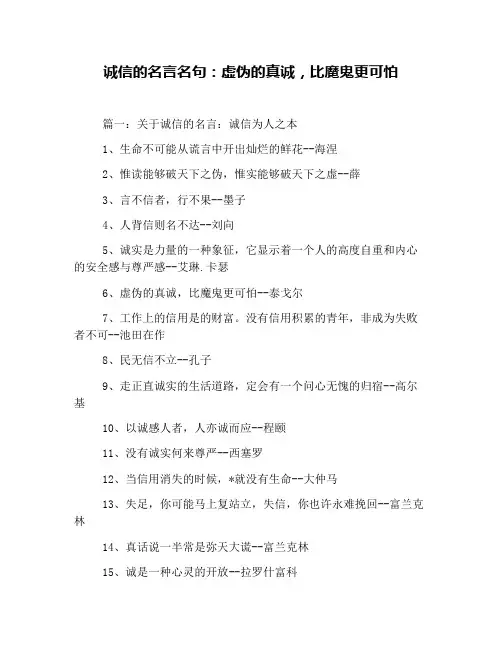 诚信的名言名句：虚伪的真诚，比魔鬼更可怕

篇一：关于诚信的名言：诚信为人之本

1、生命不可能从谎言中开出灿烂的鲜花--海涅

2、惟读能够破天下之伪，惟实能够破天下之虚--薛

3、言不信者，行不果--墨子

4、人背信则名不达--刘向

5、诚实是力量的一种象征，它显示着一个人的高度自重和内心的安全感与尊严感--艾琳.卡瑟

6、虚伪的真诚，比魔鬼更可怕--泰戈尔

7、工作上的信用是的财富。没有信用积累的青年，非成为失败者不可--池田在作

8、民无信不立--孔子

9、走正直诚实的生活道路，定会有一个问心无愧的归宿--高尔基

10、以诚感人者，人亦诚而应--程颐

11、没有诚实何来尊严--西塞罗

12、当信用消失的时候，*就没有生命--大仲马

13、失足，你可能马上复站立，失信，你也许永难挽回--富兰克林

14、真话说一半常是弥天大谎--富兰克林

15、诚是一种心灵的开放--拉罗什富科